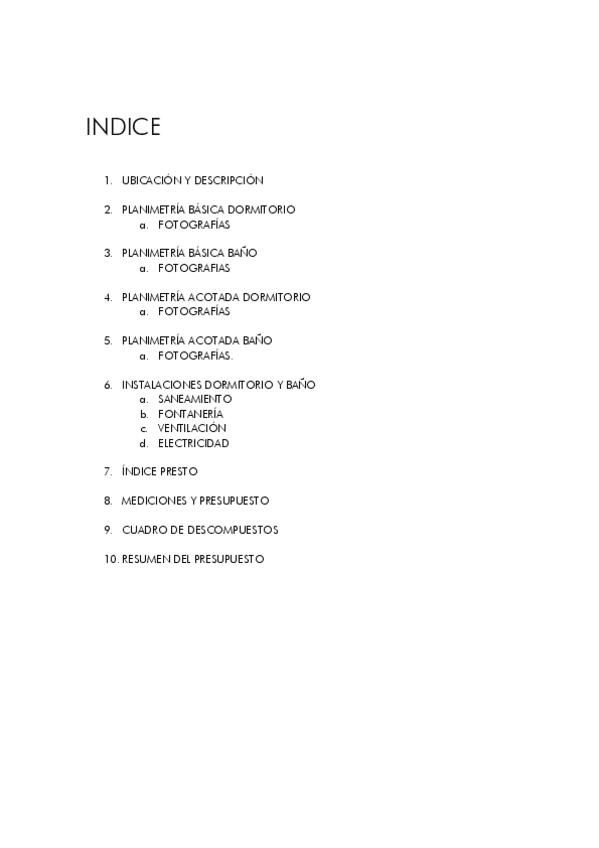 INDICE

1. UBICACIÓN Y DESCRIPCIÓN

2. PLANIMETRÍA BÁSICA DORMITORIO
a. FOTOGRAFÍAS

3. PLANIMETRÍA BÁSICA BAÑO
a. FOTOGRAFIAS

4. PLANIMETRÍA ACOTADA DORMITORIO
a. FOTOGRAFÍAS

5. PLANIMETRÍA ACOTADA BAÑO
a. FOTOGRAFÍAS.

6. INSTALACIONES DORMITORIO Y BAÑO
a. SANEAMIENTO
b. FONTANERÍA
c. VENTILACIÓN
d. ELECTRICIDAD

7. ÍNDICE PRESTO

8. MEDICIONES Y PRESUPUESTO

9. CUADRO DE DESCOMPUESTOS

10. RESUMEN DEL PRESUPUESTO